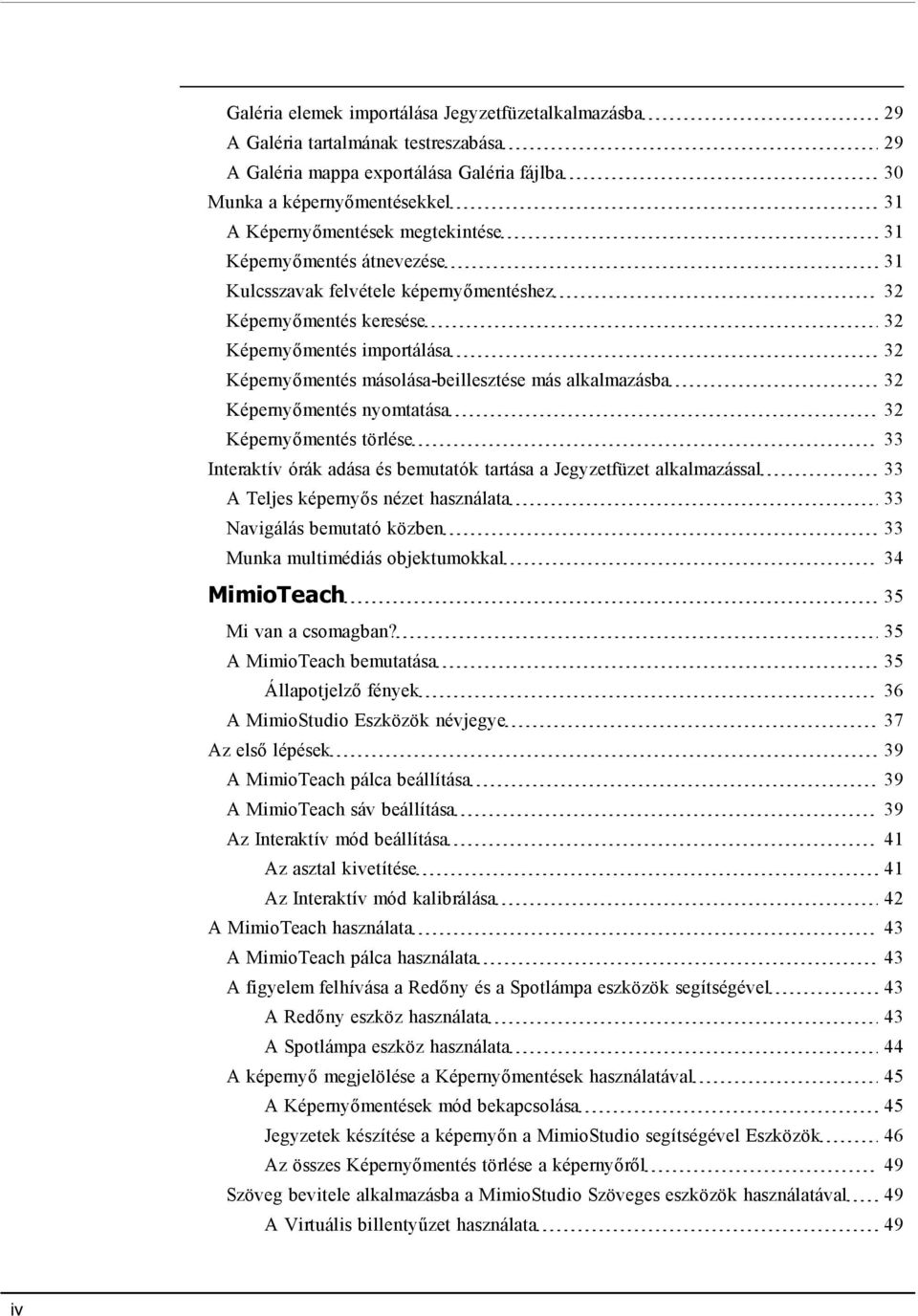 Galéria elemek importálása Jegyzetfüzetalkalmazásba 29
A Galéria tartalmának testreszabása 29
A Galéria mappa exportálása Galéria fájlba 30
Munka a képernyőmentésekkel 31
A Képernyőmentések megtekintése 31
Képernyőmentés átnevezése 31
Kulcsszavak felvétele képernyőmentéshez 32
Képernyőmentés keresése 32
Képernyőmentés importálása 32
Képernyőmentés másolása-beillesztése más alkalmazásba 32
Képernyőmentés nyomtatása 32
Képernyőmentés törlése 33
Interaktív órák adása és bemutatók tartása a Jegyzetfüzet alkalmazással 33
A Teljes képernyős nézet használata 33
Navigálás bemutató közben 33
Munka multimédiás objektumokkal 34
MimioTeach 35
Mi van a csomagban? 35
A MimioTeach bemutatása 35
Állapotjelző fények 36
A MimioStudio Eszközök névjegye 37
Az első lépések 39
A MimioTeach pálca beállítása 39
A MimioTeach sáv beállítása 39
Az Interaktív mód beállítása 41
Az asztal kivetítése 41
Az Interaktív mód kalibrálása 42
A MimioTeach használata 43
A MimioTeach pálca használata 43
A figyelem felhívása a Redőny és a Spotlámpa eszközök segítségével 43
A Redőny eszköz használata 43
A Spotlámpa eszköz használata 44
A képernyő megjelölése a Képernyőmentések használatával 45
A Képernyőmentések mód bekapcsolása 45
Jegyzetek készítése a képernyőn a MimioStudio segítségével Eszközök 46
Az összes Képernyőmentés törlése a képernyőről 49
Szöveg bevitele alkalmazásba a MimioStudio Szöveges eszközök használatával 49
A Virtuális billentyűzet használata 49

iv